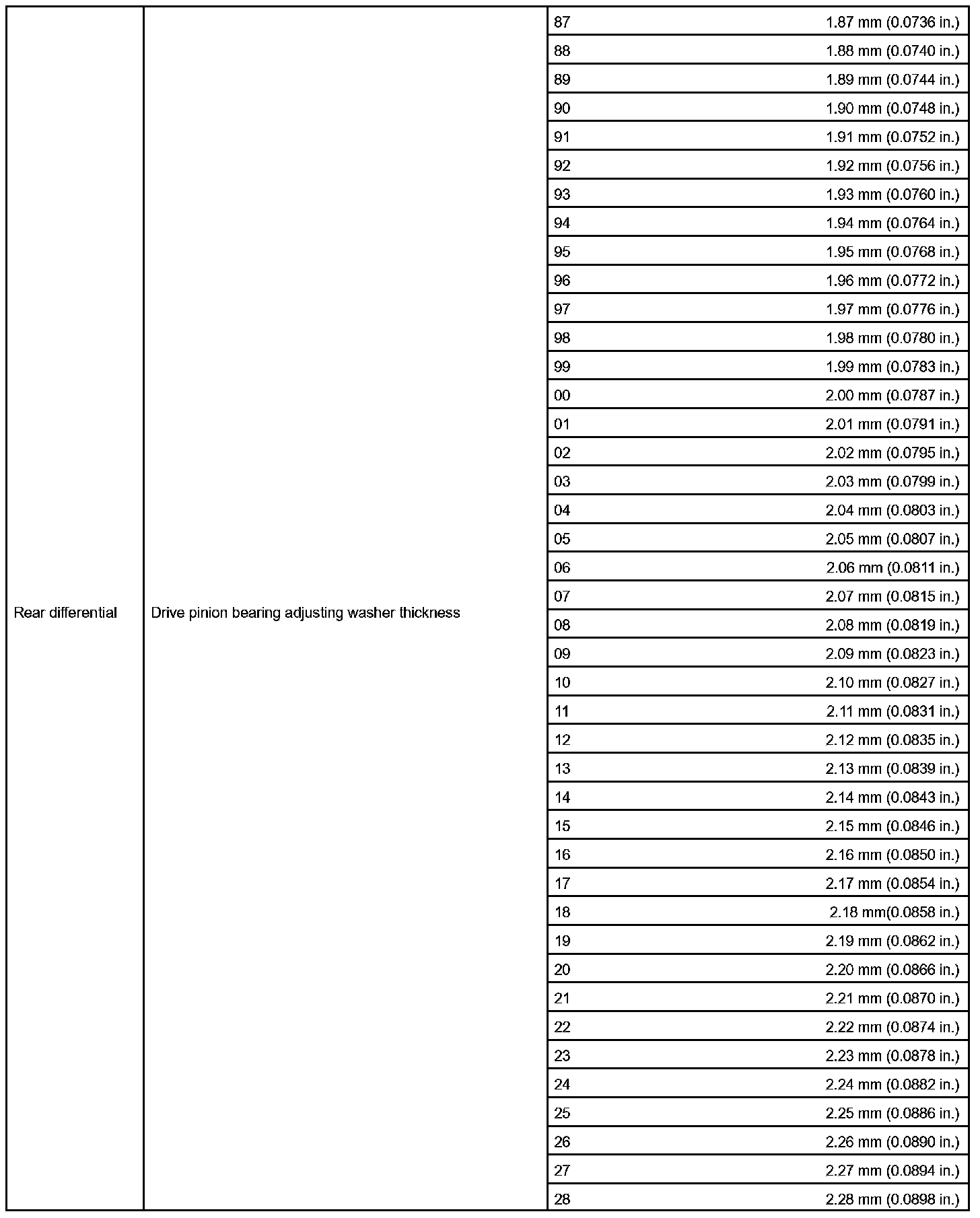 | | | | |
|---|---|---|---|
| Rear differential | Drive pinion bearing adjusting washer thickness | 87 | 1.87 mm (0.0736 in.) |
| | | 88 | 1.88 mm (0.0740 in.) |
| | | 89 | 1.89 mm (0.0744 in.) |
| | | 90 | 1.90 mm (0.0748 in.) |
| | | 91 | 1.91 mm (0.0752 in.) |
| | | 92 | 1.92 mm (0.0756 in.) |
| | | 93 | 1.93 mm (0.0760 in.) |
| | | 94 | 1.94 mm (0.0764 in.) |
| | | 95 | 1.95 mm (0.0768 in.) |
| | | 96 | 1.96 mm (0.0772 in.) |
| | | 97 | 1.97 mm (0.0776 in.) |
| | | 98 | 1.98 mm (0.0780 in.) |
| | | 99 | 1.99 mm (0.0783 in.) |
| | | 00 | 2.00 mm (0.0787 in.) |
| | | 01 | 2.01 mm (0.0791 in.) |
| | | 02 | 2.02 mm (0.0795 in.) |
| | | 03 | 2.03 mm (0.0799 in.) |
| | | 04 | 2.04 mm (0.0803 in.) |
| | | 05 | 2.05 mm (0.0807 in.) |
| | | 06 | 2.06 mm (0.0811 in.) |
| | | 07 | 2.07 mm (0.0815 in.) |
| | | 08 | 2.08 mm (0.0819 in.) |
| | | 09 | 2.09 mm (0.0823 in.) |
| | | 10 | 2.10 mm (0.0827 in.) |
| | | 11 | 2.11 mm (0.0831 in.) |
| | | 12 | 2.12 mm (0.0835 in.) |
| | | 13 | 2.13 mm (0.0839 in.) |
| | | 14 | 2.14 mm (0.0843 in.) |
| | | 15 | 2.15 mm (0.0846 in.) |
| | | 16 | 2.16 mm (0.0850 in.) |
| | | 17 | 2.17 mm (0.0854 in.) |
| | | 18 | 2.18 mm(0.0858 in.) |
| | | 19 | 2.19 mm (0.0862 in.) |
| | | 20 | 2.20 mm (0.0866 in.) |
| | | 21 | 2.21 mm (0.0870 in.) |
| | | 22 | 2.22 mm (0.0874 in.) |
| | | 23 | 2.23 mm (0.0878 in.) |
| | | 24 | 2.24 mm (0.0882 in.) |
| | | 25 | 2.25 mm (0.0886 in.) |
| | | 26 | 2.26 mm (0.0890 in.) |
| | | 27 | 2.27 mm (0.0894 in.) |
| | | 28 | 2.28 mm (0.0898 in.) |